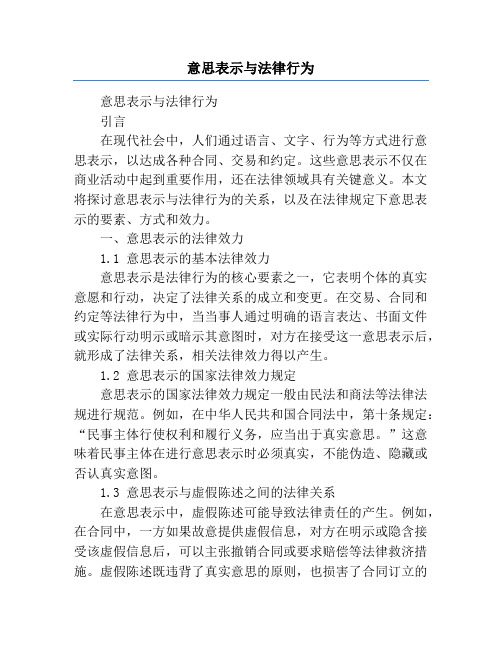 意思表示与法律行为

意思表示与法律行为

引言

在现代社会中，人们通过语言、文字、行为等方式进行意思表示，以达成各种合同、交易和约定。这些意思表示不仅在商业活动中起到重要作用，还在法律领域具有关键意义。本文将探讨意思表示与法律行为的关系，以及在法律规定下意思表示的要素、方式和效力。

一、意思表示的法律效力

1.1 意思表示的基本法律效力

意思表示是法律行为的核心要素之一，它表明个体的真实意愿和行动，决定了法律关系的成立和变更。在交易、合同和约定等法律行为中，当当事人通过明确的语言表达、书面文件或实际行动明示或暗示其意图时，对方在接受这一意思表示后，就形成了法律关系，相关法律效力得以产生。

1.2 意思表示的国家法律效力规定

意思表示的国家法律效力规定一般由民法和商法等法律法规进行规范。例如，在中华人民共和国合同法中，第十条规定：“民事主体行使权利和履行义务，应当出于真实意思。”这意味着民事主体在进行意思表示时必须真实，不能伪造、隐藏或否认真实意图。

1.3 意思表示与虚假陈述之间的法律关系

在意思表示中，虚假陈述可能导致法律责任的产生。例如，在合同中，一方如果故意提供虚假信息，对方在明示或隐含接受该虚假信息后，可以主张撤销合同或要求赔偿等法律救济措施。虚假陈述既违背了真实意思的原则，也损害了合同订立的